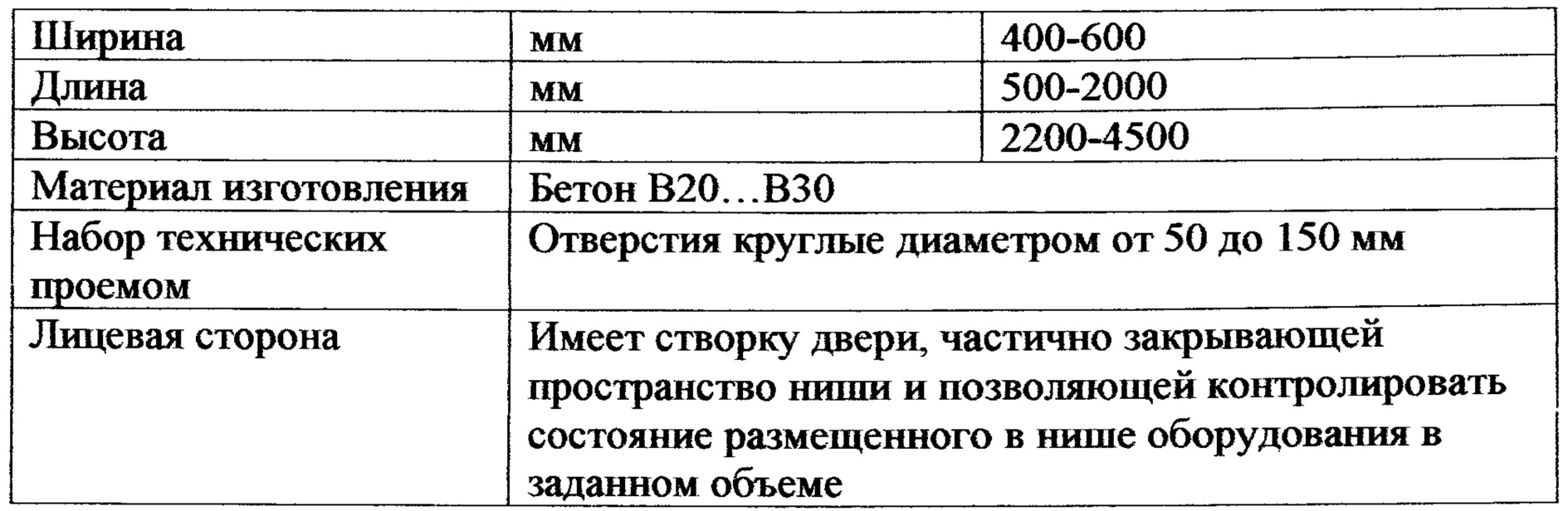 | Ширина | мм | 400-600 |
|---|---|---|
| Длина | мм | 500-2000 |
| Высота | мм | 2200-4500 |
| Материал изготовления | Бетон В20…В30 | |
| Набор технических проемом | Отверстия круглые диаметром от 50 до 150 мм | |
| Лицевая сторона | Имеет створку двери, частично закрывающей пространство ниши и позволяющей контролировать состояние размещенного в нише оборудования в заданном объеме | |